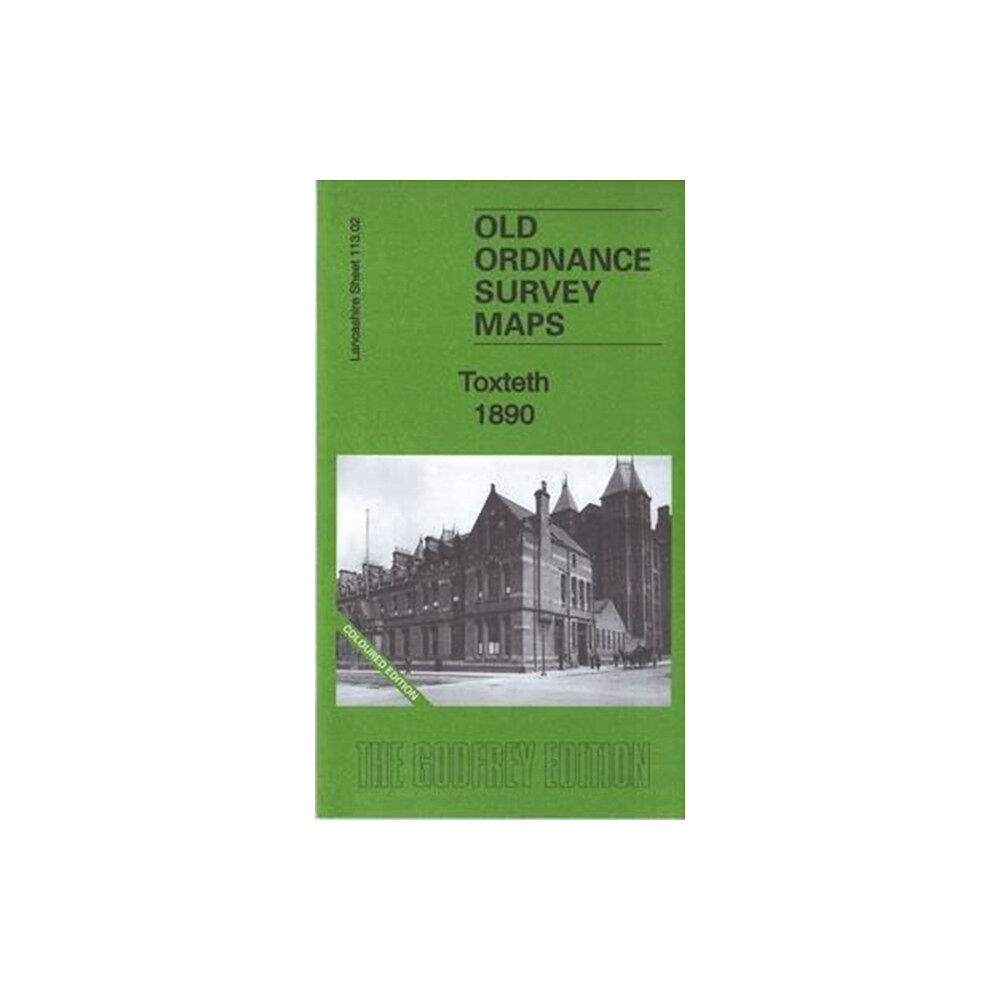 Lancashire Sheet 113.02

OLD ORDNANCE SURVEY MAPS

Toxteth 1890

COLOURED EDITION

THE GODFREY EDITION